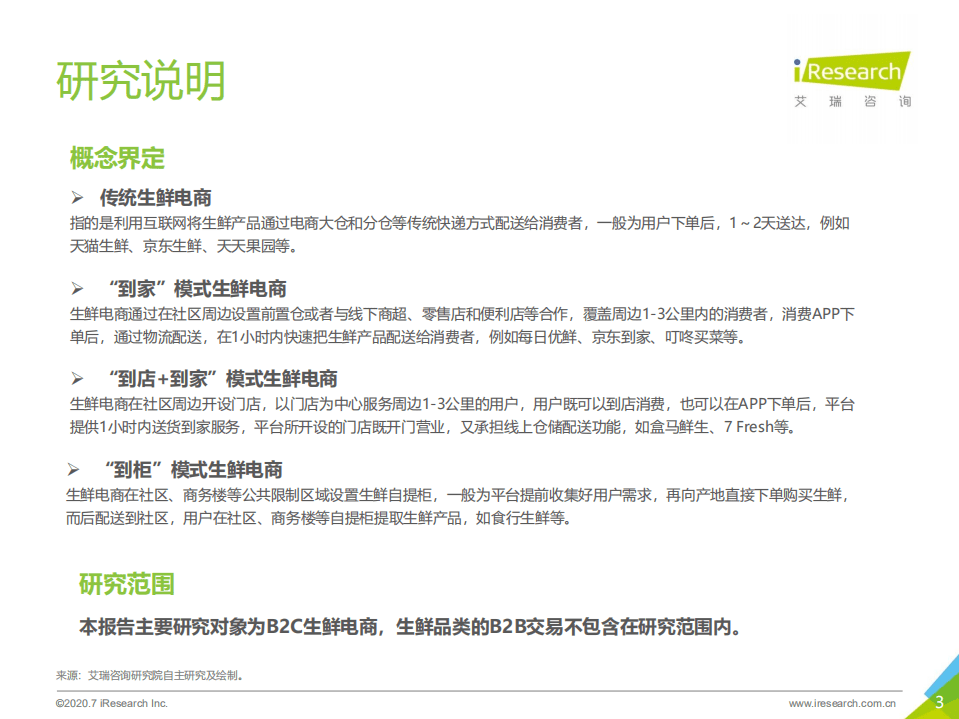 研究说明

iResearch
艾 瑞 咨 询

概念界定

➢ 传统生鲜电商
指的是利用互联网将生鲜产品通过电商大仓和分仓等传统快递方式配送给消费者，一般为用户下单后，1～2天送达，例如天猫生鲜、京东生鲜、天天果园等。

➢ “到家”模式生鲜电商
生鲜电商通过在社区周边设置前置仓或者与线下商超、零售店和便利店等合作，覆盖周边1-3公里内的消费者，消费APP下单后，通过物流配送，在1小时内快速把生鲜产品配送给消费者，例如每日优鲜、京东到家、叮咚买菜等。

➢ “到店+到家”模式生鲜电商
生鲜电商在社区周边开设门店，以门店为中心服务周边1-3公里的用户，用户既可以到店消费，也可以在APP下单后，平台提供1小时内送货到家服务，平台所开设的门店既开门营业，又承担线上仓储配送功能，如盒马鲜生、7 Fresh等。

➢ “到柜”模式生鲜电商
生鲜电商在社区、商务楼等公共限制区域设置生鲜自提柜，一般为平台提前收集好用户需求，再向产地直接下单购买生鲜，而后配送到社区，用户在社区、商务楼等自提柜提取生鲜产品，如食行生鲜等。

研究范围

本报告主要研究对象为B2C生鲜电商，生鲜品类的B2B交易不包含在研究范围内。

来源：艾瑞咨询研究院自主研究及绘制。

©2020.7 iResearch Inc.

www.iresearch.com.cn

3